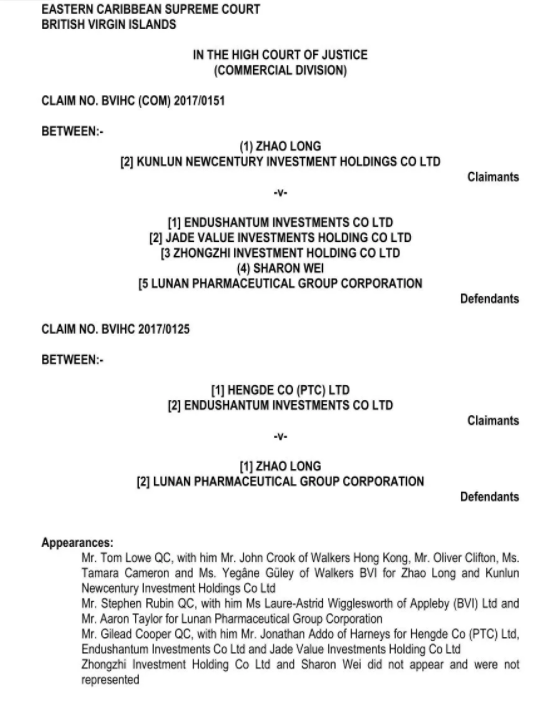 EASTERN CARIBBEAN SUPREME COURT
BRITISH VIRGIN ISLANDS

IN THE HIGH COURT OF JUSTICE
(COMMERCIAL DIVISION)

CLAIM NO. BVIHC (COM) 2017/0151

BETWEEN:-

(1) ZHAO LONG
[2] KUNLUN NEWCENTURY INVESTMENT HOLDINGS CO LTD

Claimants

-v-

[1] ENDUSHANTUM INVESTMENTS CO LTD
[2] JADE VALUE INVESTMENTS HOLDING CO LTD
[3 ZHONGZHI INVESTMENT HOLDING CO LTD
(4) SHARON WEI
[5 LUNAN PHARMACEUTICAL GROUP CORPORATION

Defendants

CLAIM NO. BVIHC 2017/0125

BETWEEN:-

[1] HENGDE CO (PTC) LTD
[2] ENDUSHANTUM INVESTMENTS CO LTD

Claimants

-v-

[1] ZHAO LONG
[2] LUNAN PHARMACEUTICAL GROUP CORPORATION

Defendants

Appearances:
Mr. Tom Lowe QC, with him Mr. John Crook of Walkers Hong Kong, Mr. Oliver Clifton, Ms. Tamara Cameron and Ms. Yegâne Güley of Walkers BVI for Zhao Long and Kunlun Newcentury Investment Holdings Co Ltd
Mr. Stephen Rubin QC, with him Ms Laure-Astrid Wigglesworth of Appleby (BVI) Ltd and Mr. Aaron Taylor for Lunan Pharmaceutical Group Corporation
Mr. Gilead Cooper QC, with him Mr. Jonathan Addo of Harneys for Hengde Co (PTC) Ltd, Endushantum Investments Co Ltd and Jade Value Investments Holding Co Ltd
Zhongzhi Investment Holding Co Ltd and Sharon Wei did not appear and were not represented